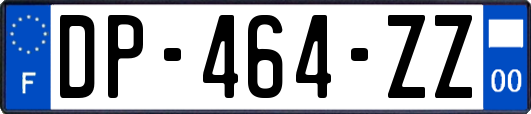 F

DP-464-ZZ

00